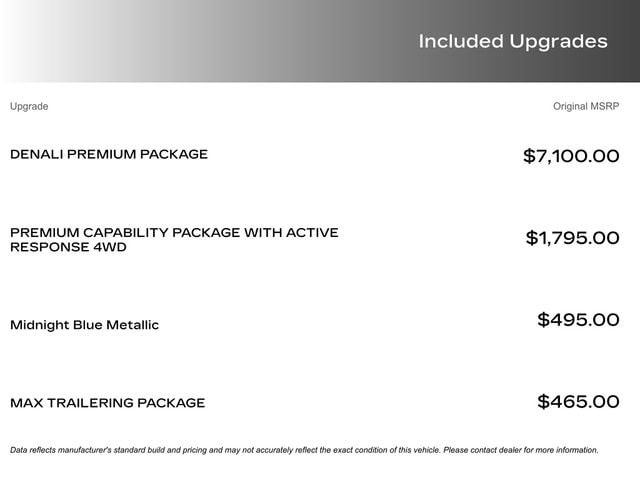 Included Upgrades

| Upgrade | Original MSRP |
|---|---|
| DENALI PREMIUM PACKAGE | $7,100.00 |
| PREMIUM CAPABILITY PACKAGE WITH ACTIVE RESPONSE 4WD | $1,795.00 |
| Midnight Blue Metallic | $495.00 |
| MAX TRAILERING PACKAGE | $465.00 |

Data reflects manufacturer's standard build and pricing and may not accurately reflect the exact condition of this vehicle. Please contact dealer for more information.